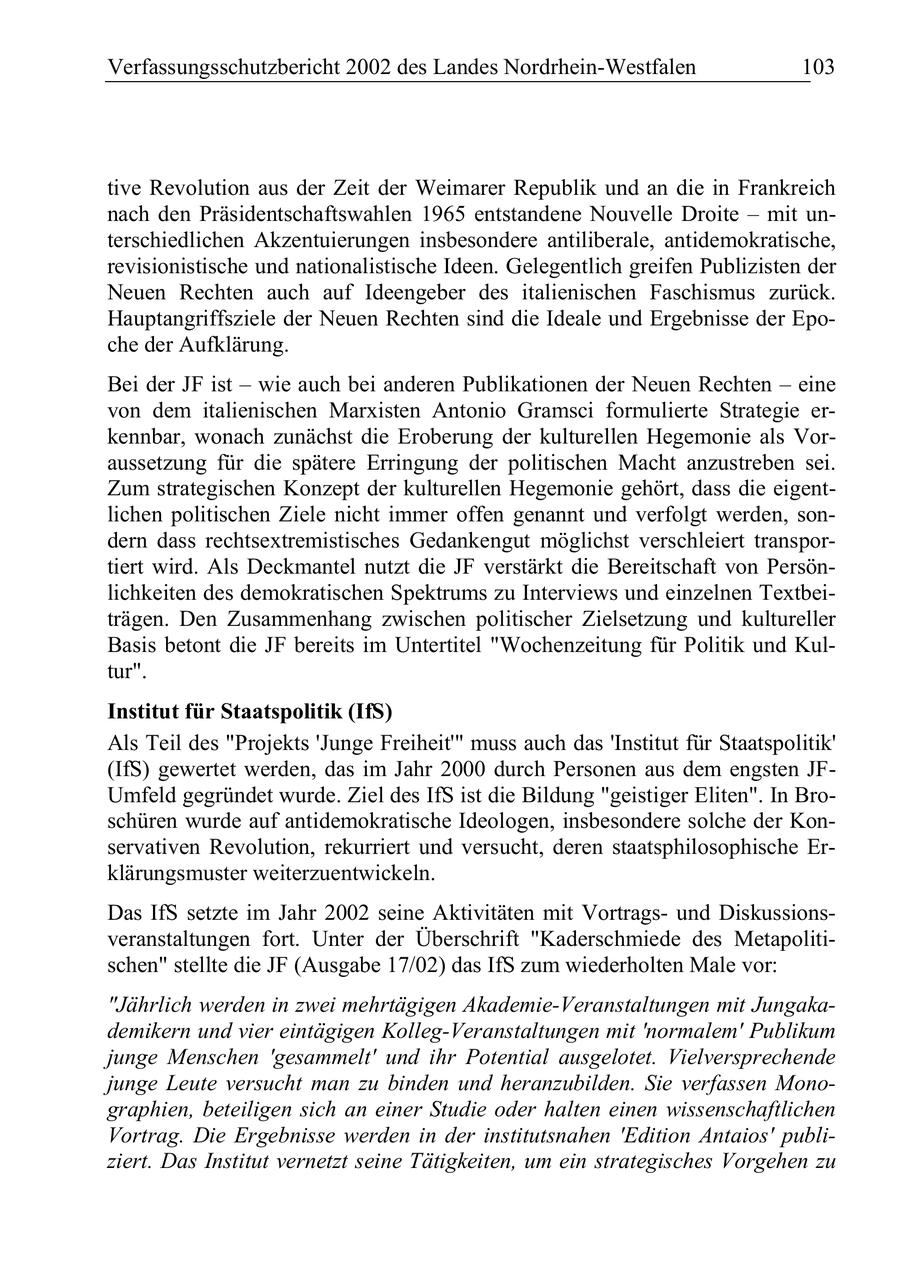 Verfassungsschutzbericht 2002 des Landes Nordrhein-Westfalen 103

tive Revolution aus der Zeit der Weimarer Republik und an die in Frankreich nach den Präsidentschaftswahlen 1965 entstandene Nouvelle Droite – mit unterschiedlichen Akzentuierungen insbesondere antiliberale, antidemokratische, revisionistische und nationalistische Ideen. Gelegentlich greifen Publizisten der Neuen Rechten auch auf Ideengeber des italienischen Faschismus zurück. Hauptangriffsziele der Neuen Rechten sind die Ideale und Ergebnisse der Epoche der Aufklärung.

Bei der JF ist – wie auch bei anderen Publikationen der Neuen Rechten – eine von dem italienischen Marxisten Antonio Gramsci formulierte Strategie erkennbar, wonach zunächst die Eroberung der kulturellen Hegemonie als Voraussetzung für die spätere Erringung der politischen Macht anzustreben sei. Zum strategischen Konzept der kulturellen Hegemonie gehört, dass die eigentlichen politischen Ziele nicht immer offen genannt und verfolgt werden, sondern dass rechtsextremistisches Gedankengut möglichst verschleiert transportiert wird. Als Deckmantel nutzt die JF verstärkt die Bereitschaft von Persönlichkeiten des demokratischen Spektrums zu Interviews und einzelnen Textbeiträgen. Den Zusammenhang zwischen politischer Zielsetzung und kultureller Basis betont die JF bereits im Untertitel "Wochenzeitung für Politik und Kultur".

Institut für Staatspolitik (IfS)

Als Teil des "Projekts 'Junge Freiheit'" muss auch das 'Institut für Staatspolitik' (IfS) gewertet werden, das im Jahr 2000 durch Personen aus dem engsten JF-Umfeld gegründet wurde. Ziel des IfS ist die Bildung "geistiger Eliten". In Broschüren wurde auf antidemokratische Ideologen, insbesondere solche der Konservativen Revolution, rekurriert und versucht, deren staatsphilosophische Erklärungsmuster weiterzuentwickeln.

Das IfS setzte im Jahr 2002 seine Aktivitäten mit Vortrags- und Diskussionsveranstaltungen fort. Unter der Überschrift "Kaderschmiede des Metapolitischen" stellte die JF (Ausgabe 17/02) das IfS zum wiederholten Male vor:

"Jährlich werden in zwei mehrtägigen Akademie-Veranstaltungen mit Jungakademikern und vier eintägigen Kolleg-Veranstaltungen mit 'normalem' Publikum junge Menschen 'gesammelt' und ihr Potential ausgelotet. Vielversprechende junge Leute versucht man zu binden und heranzubilden. Sie verfassen Monographien, beteiligen sich an einer Studie oder halten einen wissenschaftlichen Vortrag. Die Ergebnisse werden in der institutsnahen 'Edition Antaios' publiziert. Das Institut vernetzt seine Tätigkeiten, um ein strategisches Vorgehen zu